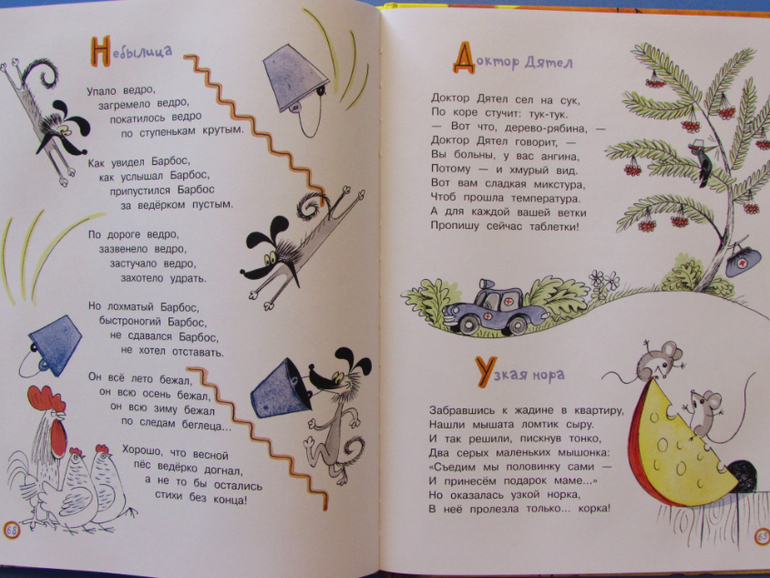 Небылица

Упало ведро,
загремело ведро,
покатилось ведро
по ступенькам крутым.

Как увидел Барбос,
как услышал Барбос,
припустился Барбос
за ведёрком пустым.

По дороге ведро,
зазвенело ведро,
застучало ведро,
захотело удрать.

Но лохматый Барбос,
быстроногий Барбос,
не сдавался Барбос,
не хотел отставать.

Он всё лето бежал,
он всю осень бежал,
он всю зиму бежал
по следам беглеца...

Хорошо, что весной
пёс ведёрко догнал,
а не то бы остались
стихи без конца!

68

Доктор Дятел

Доктор Дятел сел на сук,
По коре стучит: тук-тук.
— Вот что, дерево-рябина, —
Доктор Дятел говорит, —
Вы больны, у вас ангина,
Потому — и хмурый вид.
Вот вам сладкая микстура,
Чтоб прошла температура.
А для каждой вашей ветки
Пропишу сейчас таблетки!

Узкая нора

Забравшись к жадине в квартиру,
Нашли мышата ломтик сыру.
И так решили, пискнув тонко,
Два серых маленьких мышонка:
«Съедим мы половинку сами —
И принесём подарок маме...»
Но оказалась узкой норка,
В неё пролезла только... корка!

69